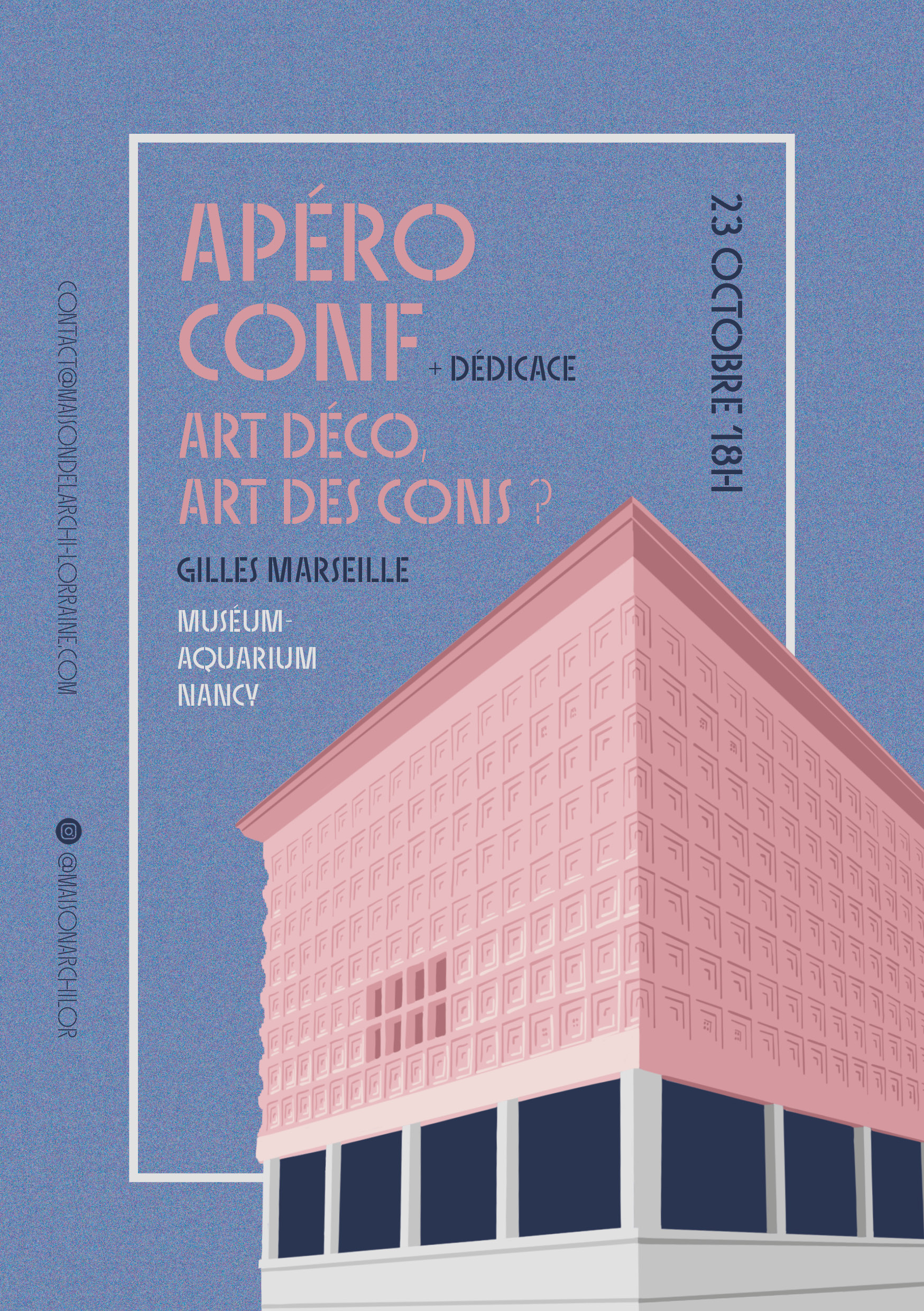 APÉRO CONF + DÉDICACE

ART DÉCO, ART DES CONS ?

GILLES MARSEILLE

MUSÉUM-
AQUARIUM
NANCY

23 OCTOBRE 18H

CONTACT@MAISONDELARCHI-LORRAINE.COM

@MAISONARCHILOR